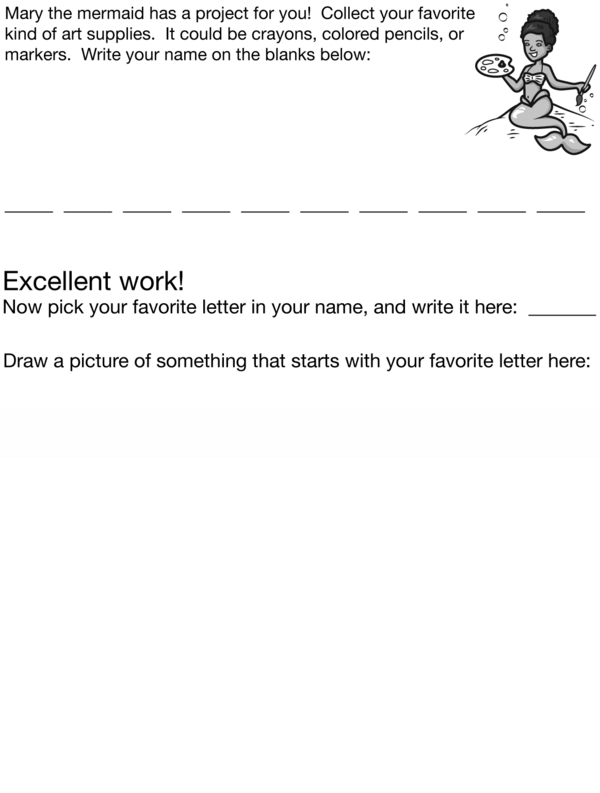 Mary the mermaid has a project for you! Collect your favorite kind of art supplies. It could be crayons, colored pencils, or markers. Write your name on the blanks below:

____ ____ ____ ____ ____ ____ ____ ____ ____ ____

Excellent work!
Now pick your favorite letter in your name, and write it here: ____

Draw a picture of something that starts with your favorite letter here: